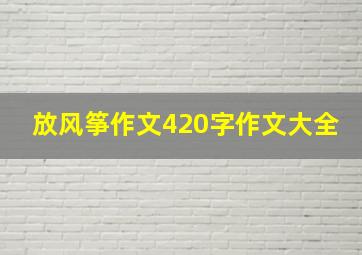 放风筝作文420字作文大全